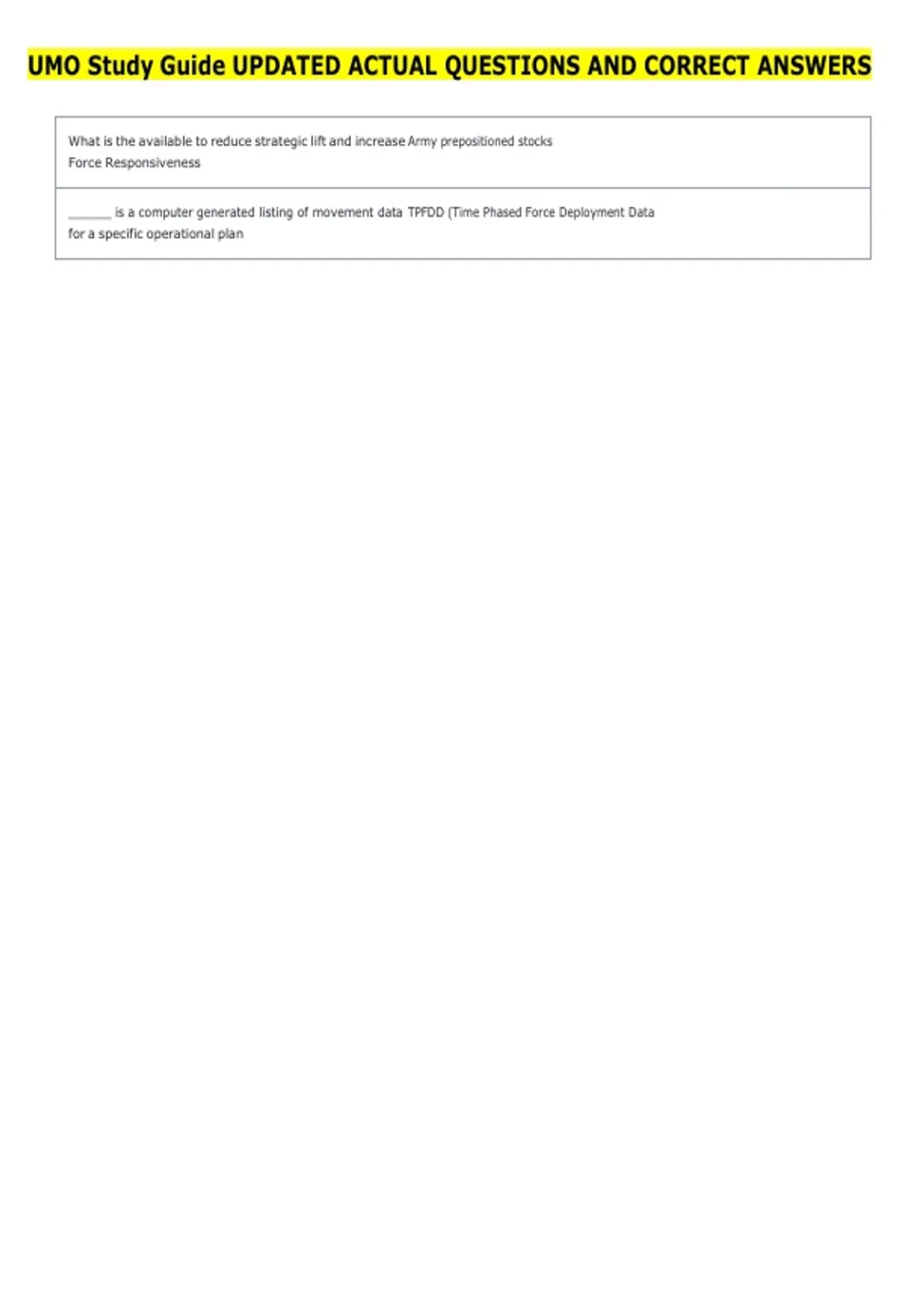 UMO Study Guide UPDATED ACTUAL QUESTIONS AND CORRECT ANSWERS

What is the available to reduce strategic lift and increase Army prepositioned stocks
Force Responsiveness

____ is a computer generated listing of movement data TPFDD (Time Phased Force Deployment Data
for a specific operational plan